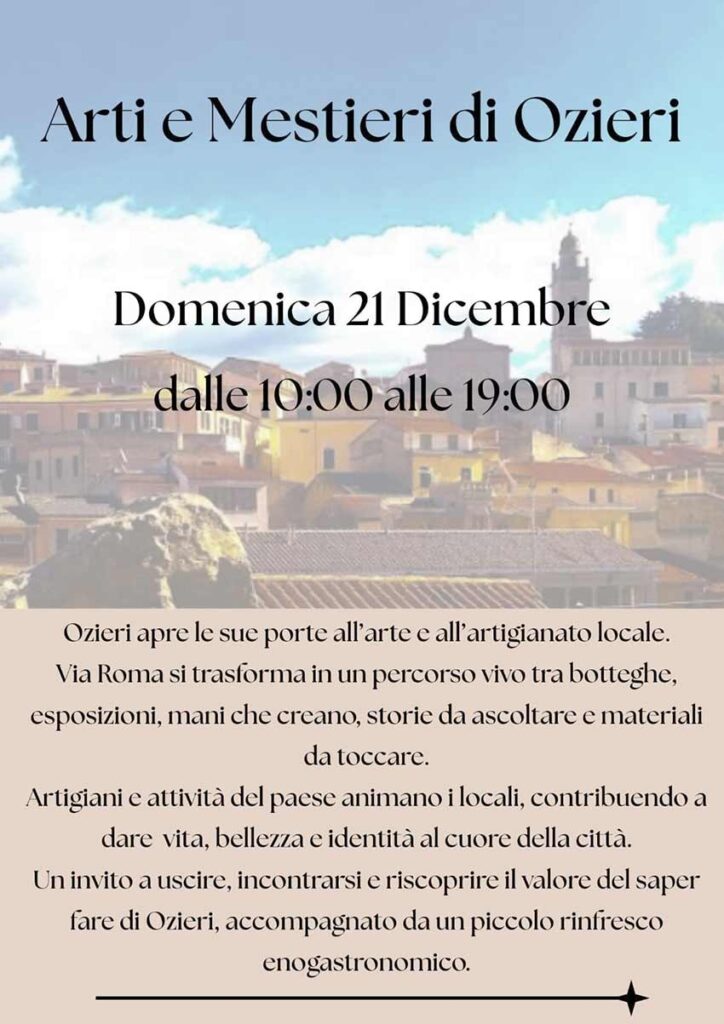 Arti e Mestieri di Ozieri

Domenica 21 Dicembre
dalle 10:00 alle 19:00

Ozieri apre le sue porte all'arte e all'artigianato locale. Via Roma si trasforma in un percorso vivo tra botteghe, esposizioni, mani che creano, storie da ascoltare e materiali da toccare.
Artigiani e attività del paese animano i locali, contribuendo a dare vita, bellezza e identità al cuore della città.
Un invito a uscire, incontrarsi e riscoprire il valore del saper fare di Ozieri, accompagnato da un piccolo rinfresco enogastronomico.